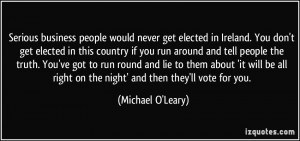 Serious business people would never get elected in Ireland. You don't get elected in this country if you run around and tell people the truth. You've got to run round and lie to them about 'it will be all right on the night' and then they'll vote for you.

(Michael O'Leary)

izquotes.com